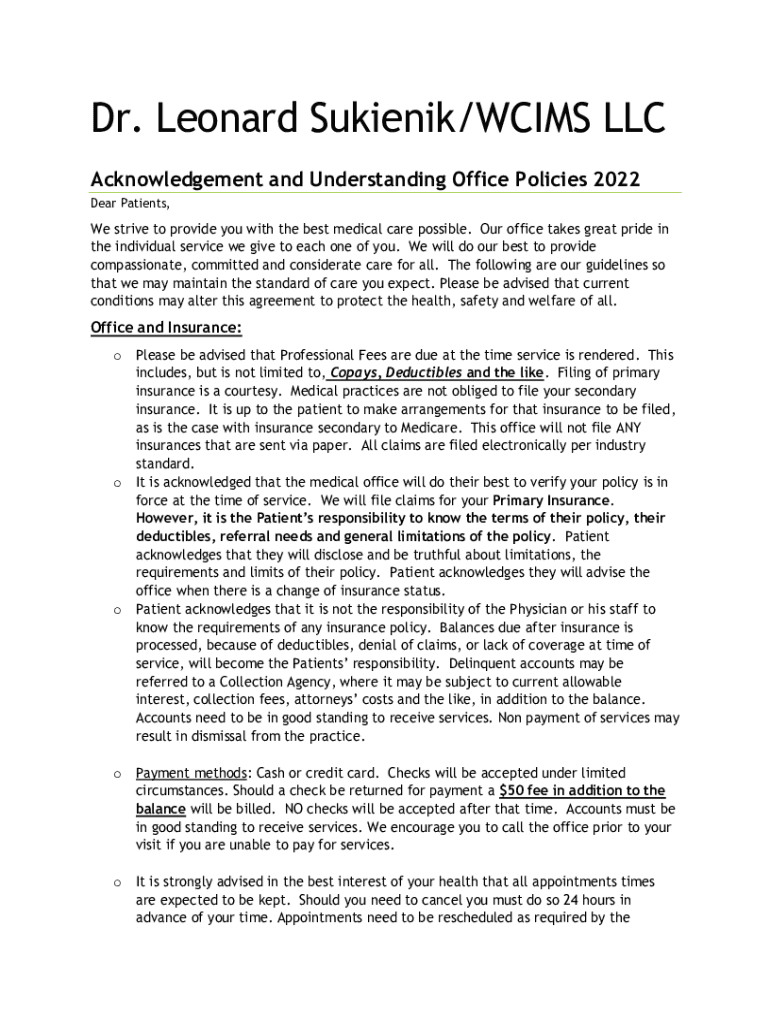 Dr. Leonard Sukienik/WCIMS LLC

Acknowledgement and Understanding Office Policies 2022

Dear Patients,

We strive to provide you with the best medical care possible. Our office takes great pride in the individual service we give to each one of you. We will do our best to provide compassionate, committed and considerate care for all. The following are our guidelines so that we may maintain the standard of care you expect. Please be advised that current conditions may alter this agreement to protect the health, safety and welfare of all.

Office and Insurance:

o Please be advised that Professional Fees are due at the time service is rendered. This includes, but is not limited to, Copays, Deductibles and the like. Filing of primary insurance is a courtesy. Medical practices are not obliged to file your secondary insurance. It is up to the patient to make arrangements for that insurance to be filed, as is the case with insurance secondary to Medicare. This office will not file ANY insurances that are sent via paper. All claims are filed electronically per industry standard.

o It is acknowledged that the medical office will do their best to verify your policy is in force at the time of service. We will file claims for your Primary Insurance. However, it is the Patient's responsibility to know the terms of their policy, their deductibles, referral needs and general limitations of the policy. Patient acknowledges that they will disclose and be truthful about limitations, the requirements and limits of their policy. Patient acknowledges they will advise the office when there is a change of insurance status.

o Patient acknowledges that it is not the responsibility of the Physician or his staff to know the requirements of any insurance policy. Balances due after insurance is processed, because of deductibles, denial of claims, or lack of coverage at time of service, will become the Patients' responsibility. Delinquent accounts may be referred to a Collection Agency, where it may be subject to current allowable interest, collection fees, attorneys' costs and the like, in addition to the balance. Accounts need to be in good standing to receive services. Non payment of services may result in dismissal from the practice.

o Payment methods: Cash or credit card. Checks will be accepted under limited circumstances. Should a check be returned for payment a $50 fee in addition to the balance will be billed. NO checks will be accepted after that time. Accounts must be in good standing to receive services. We encourage you to call the office prior to your visit if you are unable to pay for services.

o It is strongly advised in the best interest of your health that all appointments times are expected to be kept. Should you need to cancel you must do so 24 hours in advance of your time. Appointments need to be rescheduled as required by the